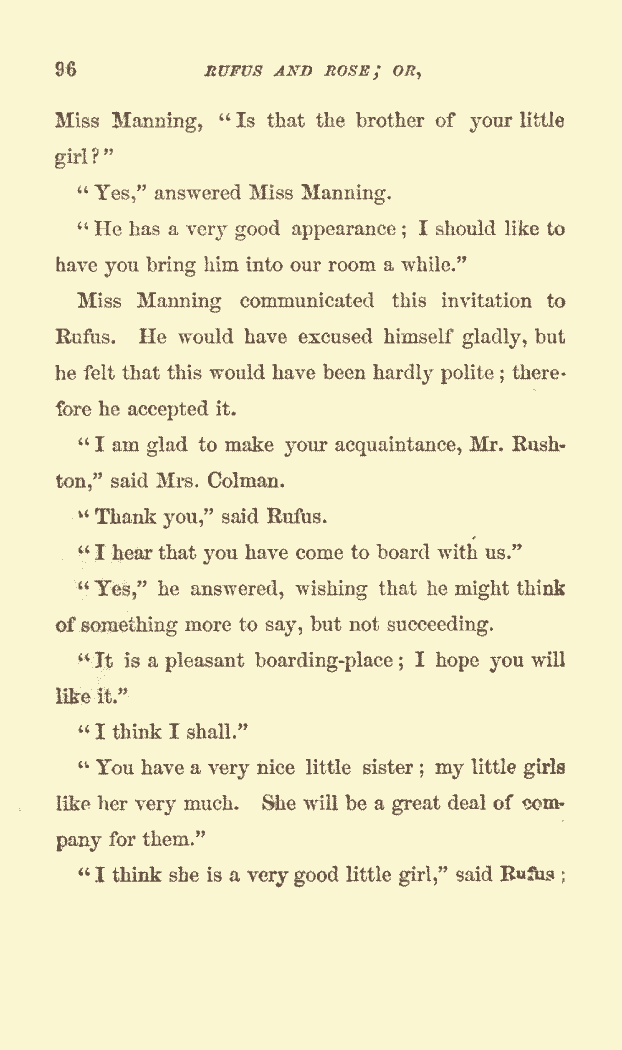 96 RUFUS AND ROSE; OR,

Miss Manning, "Is that the brother of your little girl?"

"Yes," answered Miss Manning.

"He has a very good appearance; I should like to have you bring him into our room a while."

Miss Manning communicated this invitation to Rufus. He would have excused himself gladly, but he felt that this would have been hardly polite; therefore he accepted it.

"I am glad to make your acquaintance, Mr. Rushton," said Mrs. Colman.

"Thank you," said Rufus.

"I hear that you have come to board with us."

"Yes," he answered, wishing that he might think of something more to say, but not succeeding.

"It is a pleasant boarding-place; I hope you will like it."

"I think I shall."

"You have a very nice little sister; my little girls like her very much. She will be a great deal of company for them."

"I think she is a very good little girl," said Rufus;